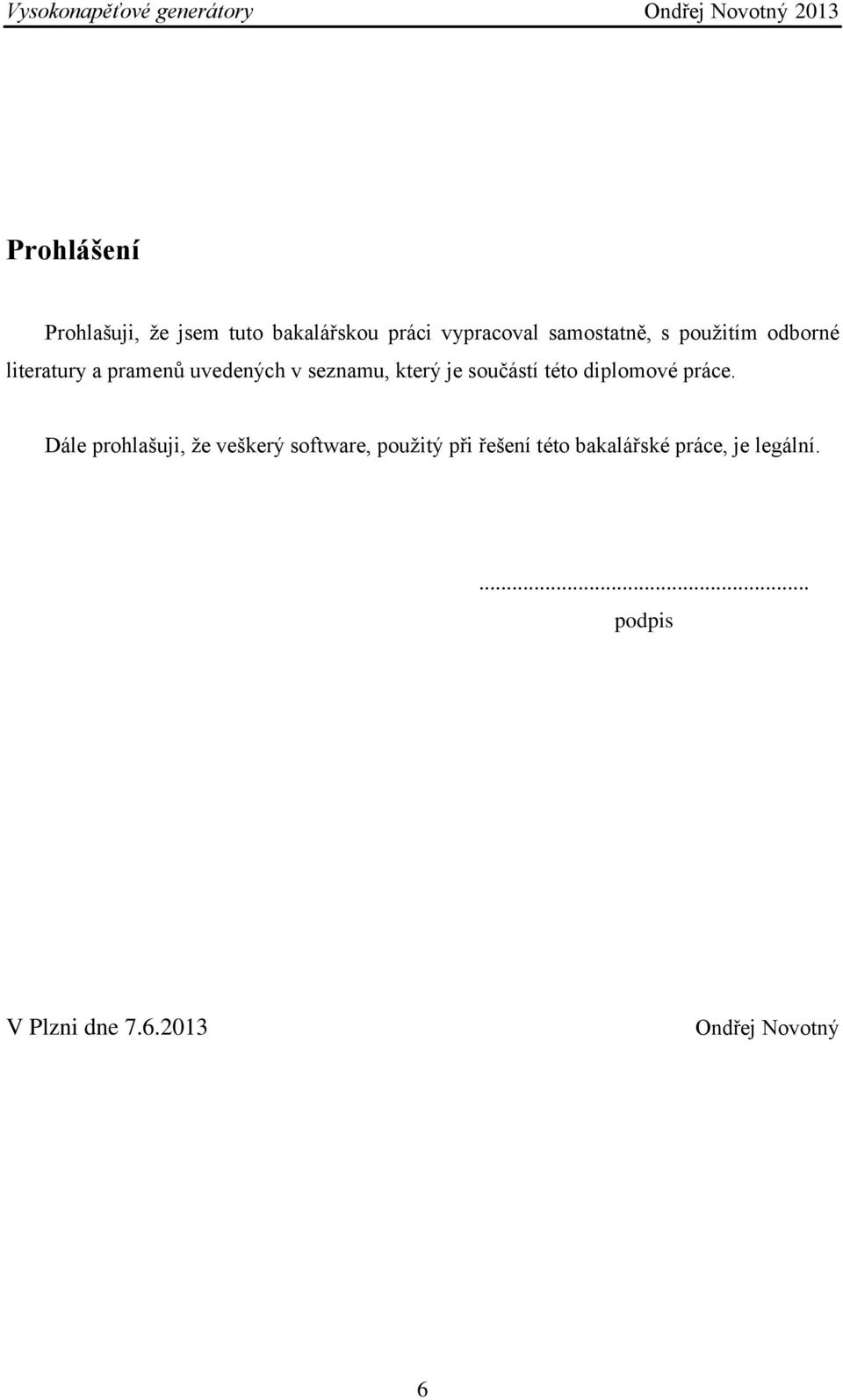 Vysokonapěťové generátory Ondřej Novotný 2013

Prohlášení

Prohlašuji, že jsem tuto bakalářskou práci vypracoval samostatně, s použitím odborné literatury a pramenů uvedených v seznamu, který je součástí této diplomové práce.

Dále prohlašuji, že veškerý software, použitý při řešení této bakalářské práce, je legální.

............................................................
podpis

V Plzni dne 7.6.2013 Ondřej Novotný

6